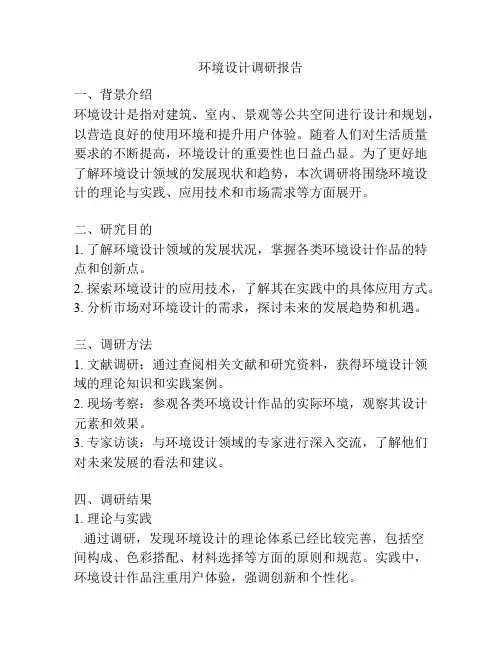 环境设计调研报告

一、背景介绍
环境设计是指对建筑、室内、景观等公共空间进行设计和规划，以营造良好的使用环境和提升用户体验。随着人们对生活质量要求的不断提高，环境设计的重要性也日益凸显。为了更好地了解环境设计领域的发展现状和趋势，本次调研将围绕环境设计的理论与实践、应用技术和市场需求等方面展开。

二、研究目的
1. 了解环境设计领域的发展状况，掌握各类环境设计作品的特点和创新点。
2. 探索环境设计的应用技术，了解其在实践中的具体应用方式。
3. 分析市场对环境设计的需求，探讨未来的发展趋势和机遇。

三、调研方法
1. 文献调研：通过查阅相关文献和研究资料，获得环境设计领域的理论知识和实践案例。
2. 现场考察：参观各类环境设计作品的实际环境，观察其设计元素和效果。
3. 专家访谈：与环境设计领域的专家进行深入交流，了解他们对未来发展的看法和建议。

四、调研结果
1. 理论与实践
通过调研，发现环境设计的理论体系已经比较完善，包括空间构成、色彩搭配、材料选择等方面的原则和规范。实践中，环境设计作品注重用户体验，强调创新和个性化。